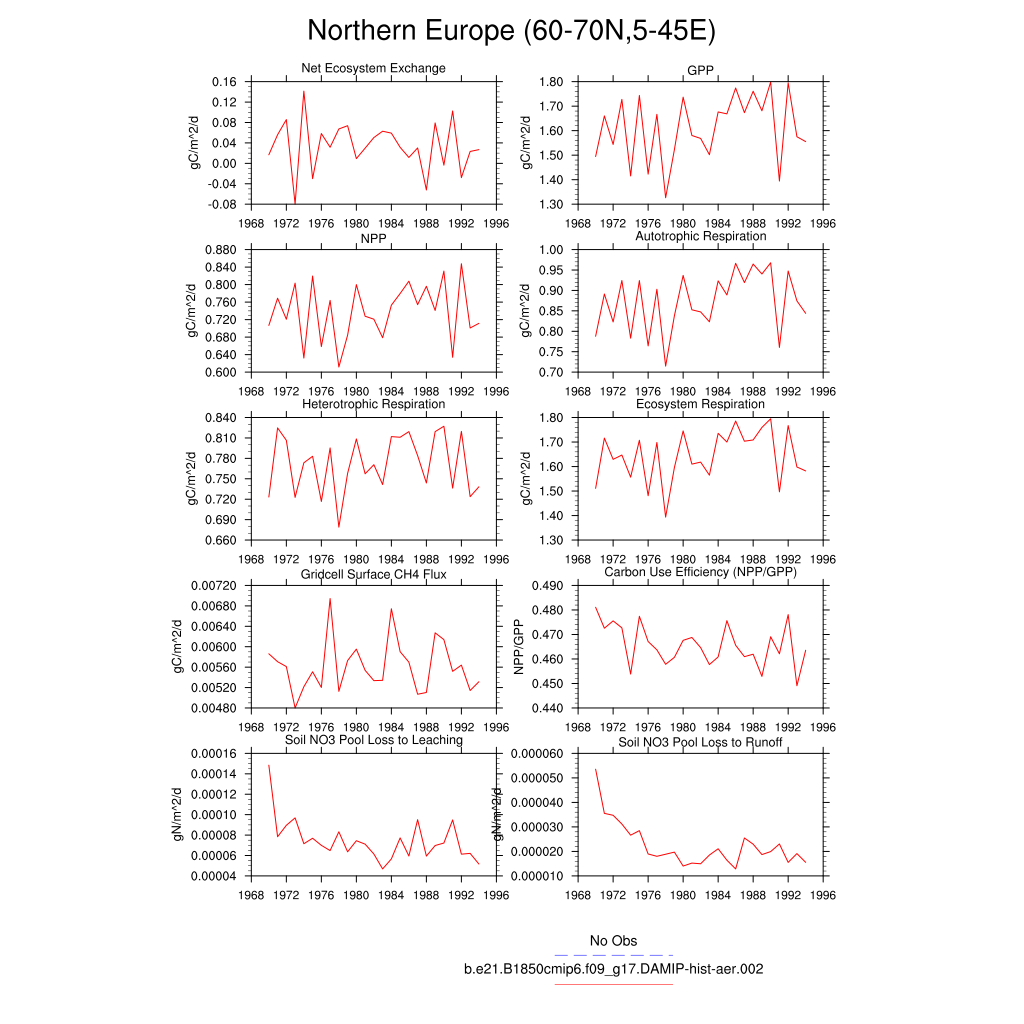 Northern Europe (60-70N,5-45E)

Net Ecosystem Exchange
gC/m^2/d
0.16
0.12
0.08
0.04
0.00
-0.04
-0.08
1968 1972 1976 1980 1984 1988 1992 1996

GPP
gC/m^2/d
1.80
1.70
1.60
1.50
1.40
1.30
1968 1972 1976 1980 1984 1988 1992 1996

NPP
gC/m^2/d
0.880
0.840
0.800
0.760
0.720
0.680
0.640
0.600
1968 1972 1976 1980 1984 1988 1992 1996

Autotrophic Respiration
gC/m^2/d
1.00
0.95
0.90
0.85
0.80
0.75
0.70
1968 1972 1976 1980 1984 1988 1992 1996

Heterotrophic Respiration
gC/m^2/d
0.840
0.810
0.780
0.750
0.720
0.690
0.660
1968 1972 1976 1980 1984 1988 1992 1996

Ecosystem Respiration
gC/m^2/d
1.80
1.70
1.60
1.50
1.40
1.30
1968 1972 1976 1980 1984 1988 1992 1996

Gridcell Surface CH4 Flux
gC/m^2/d
0.00720
0.00680
0.00640
0.00600
0.00560
0.00520
0.00480
1968 1972 1976 1980 1984 1988 1992 1996

Carbon Use Efficiency (NPP/GPP)
NPP/GPP
0.490
0.480
0.470
0.460
0.450
0.440
1968 1972 1976 1980 1984 1988 1992 1996

Soil NO3 Pool Loss to Leaching
gN/m^2/d
0.00016
0.00014
0.00012
0.00010
0.00008
0.00006
0.00004
1968 1972 1976 1980 1984 1988 1992 1996

Soil NO3 Pool Loss to Runoff
gN/m^2/d
0.000060
0.000050
0.000040
0.000030
0.000020
0.000010
1968 1972 1976 1980 1984 1988 1992 1996

No Obs
b.e21.B1850cmip6.f09_g17.DAMIP-hist-aer.002